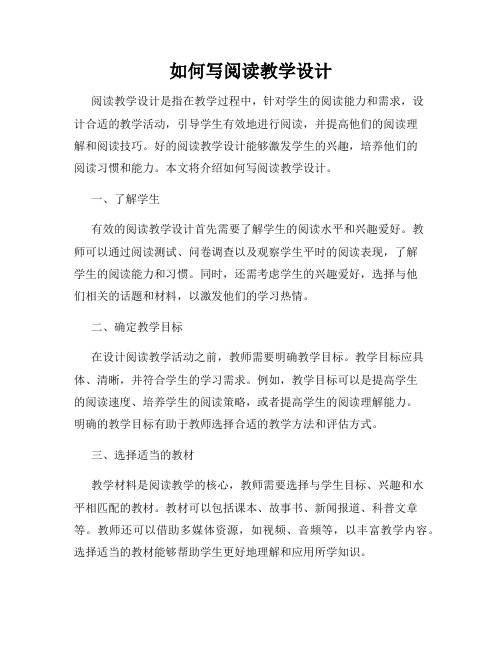 如何写阅读教学设计

阅读教学设计是指在教学过程中，针对学生的阅读能力和需求，设计合适的教学活动，引导学生有效地进行阅读，并提高他们的阅读理解和阅读技巧。好的阅读教学设计能够激发学生的兴趣，培养他们的阅读习惯和能力。本文将介绍如何写阅读教学设计。

一、了解学生

有效的阅读教学设计首先需要了解学生的阅读水平和兴趣爱好。教师可以通过阅读测试、问卷调查以及观察学生平时的阅读表现，了解学生的阅读能力和习惯。同时，还需考虑学生的兴趣爱好，选择与他们相关的话题和材料，以激发他们的学习热情。

二、确定教学目标

在设计阅读教学活动之前，教师需要明确教学目标。教学目标应具体、清晰，并符合学生的学习需求。例如，教学目标可以是提高学生的阅读速度、培养学生的阅读策略，或者提高学生的阅读理解能力。明确的教学目标有助于教师选择合适的教学方法和评估方式。

三、选择适当的教材

教学材料是阅读教学的核心，教师需要选择与学生目标、兴趣和水平相匹配的教材。教材可以包括课本、故事书、新闻报道、科普文章等。教师还可以借助多媒体资源，如视频、音频等，以丰富教学内容。选择适当的教材能够帮助学生更好地理解和应用所学知识。